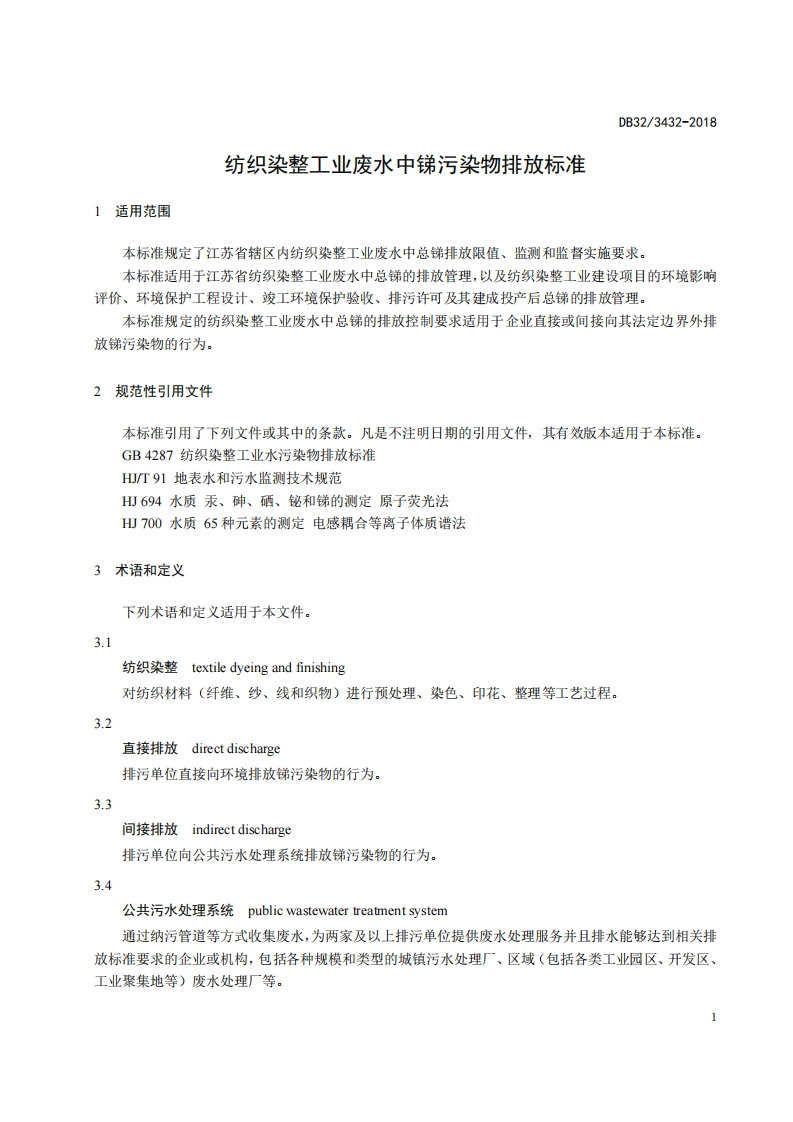 DB32/3432-2018

纺织染整工业废水中锑污染物排放标准

1 适用范围

本标准规定了江苏省辖区内纺织染整工业废水中总锑排放限值、监测和监督实施要求。

本标准适用于江苏省纺织染整工业废水中总锑的排放管理，以及纺织染整工业建设项目的环境影响评价、环境保护工程设计、竣工环境保护验收、排污许可及其建成投产后总锑的排放管理。

本标准规定的纺织染整工业废水中总锑的排放控制要求适用于企业直接或间接向其法定边界外排放锑污染物的行为。

2 规范性引用文件

本标准引用了下列文件或其中的条款。凡是不注明日期的引用文件，其有效版本适用于本标准。

GB 4287 纺织染整工业水污染物排放标准

HJ/T 91 地表水和污水监测技术规范

HJ 694 水质 汞、砷、硒、铋和锑的测定 原子荧光法

HJ 700 水质 65 种元素的测定 电感耦合等离子体质谱法

3 术语和定义

下列术语和定义适用于本文件。

3.1

纺织染整 textile dyeing and finishing

对纺织材料（纤维、纱、线和织物）进行预处理、染色、印花、整理等工艺过程。

3.2

直接排放 direct discharge

排污单位直接向环境排放锑污染物的行为。

3.3

间接排放 indirect discharge

排污单位向公共污水处理系统排放锑污染物的行为。

3.4

公共污水处理系统 public wastewater treatment system

通过纳污管道等方式收集废水，为两家及以上排污单位提供废水处理服务并且排水能够达到相关排放标准要求的企业或机构，包括各种规模和类型的城镇污水处理厂、区域（包括各类工业园区、开发区、工业聚集地等）废水处理厂等。

1